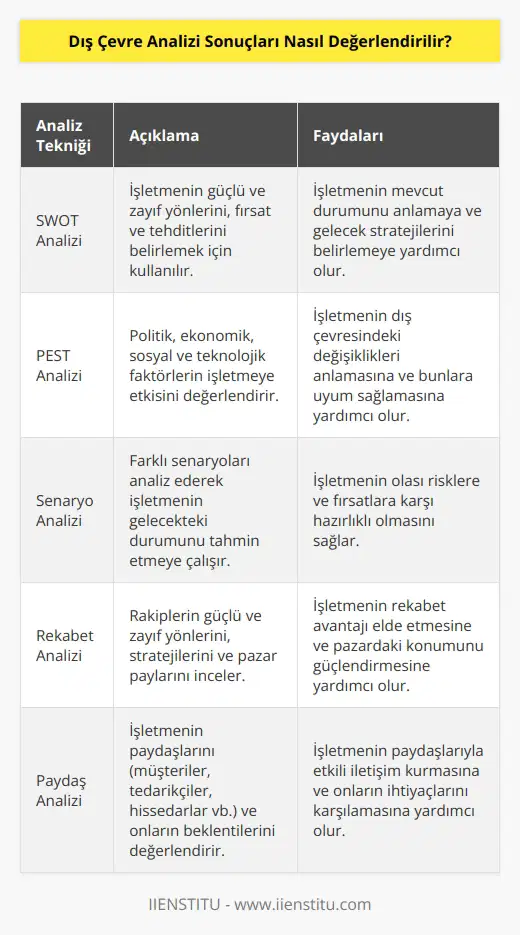 Dış Çevre Analizi Sonuçları Nasıl Değerlendirilir?

| Analiz Tekniği | Açıklama | Faydaları |
|---|---|---|
| SWOT Analizi | İşletmenin güçlü ve zayıf yönlerini, fırsat ve tehditlerini belirlemek için kullanılır. | İşletmenin mevcut durumunu anlamaya ve gelecek stratejilerini belirlemeye yardımcı olur. |
| PEST Analizi | Politik, ekonomik, sosyal ve teknolojik faktörlerin işletmeye etkisini değerlendirir. | İşletmenin dış çevresindeki değişiklikleri anlamasına ve bunlara uyum sağlamasına yardımcı olur. |
| Senaryo Analizi | Farklı senaryoları analiz ederek işletmenin gelecekteki durumunu tahmin etmeye çalışır. | İşletmenin olası risklere ve fırsatlara karşı hazırlıklı olmasını sağlar. |
| Rekabet Analizi | Rakiplerin güçlü ve zayıf yönlerini, stratejilerini ve pazar paylarını inceler. | İşletmenin rekabet avantajı elde etmesine ve pazardaki konumunu güçlendirmesine yardımcı olur. |
| Paydaş Analizi | İşletmenin paydaşlarını (müşteriler, tedarikçiler, hissedarlar vb.) ve onların beklentilerini değerlendirir. | İşletmenin paydaşlarıyla etkili iletişim kurmasına ve onların ihtiyaçlarını karşılamasına yardımcı olur. |

IIENSTITU - www.iienstitu.com